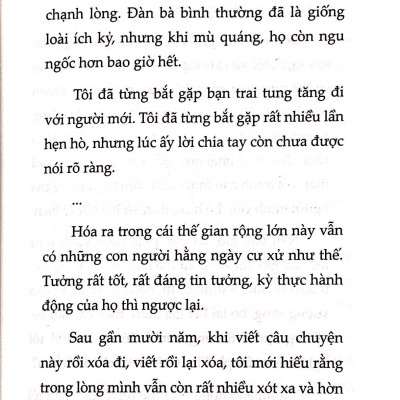 chạnh lòng. Đàn bà bình thường đã là giống loài ích kỷ, nhưng khi mù quáng, họ còn ngu ngốc hơn bao giờ hết.

Tôi đã từng bắt gặp bạn trai tung tăng đi với người mới. Tôi đã từng bắt gặp rất nhiều lần hẹn hò, nhưng lúc ấy lời chia tay còn chưa được nói rõ ràng.

...

Hóa ra trong cái thế gian rộng lớn này vẫn có những con người hằng ngày cư xử như thế. Tưởng rất tốt, rất đáng tin tưởng, kỳ thực hành động của họ thì ngược lại.

Sau gần mười năm, khi viết câu chuyện này rồi xóa đi, viết rồi lại xóa, tôi mới hiểu rằng trong lòng mình vẫn còn rất nhiều xót xa và hờn